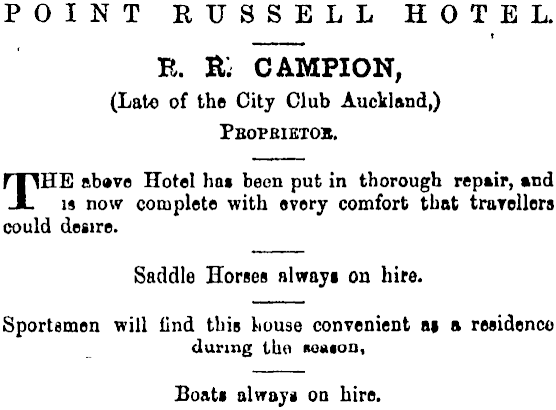 POINT RUSSELL HOTEL.

R. R. CAMPION,
(Late of the City Club Auckland,)
PROPRIETOR.

THE above Hotel has been put in thorough repair, and is now complete with every comfort that travellers could desire.

Saddle Horses always on hire.

Sportsmen will find this house convenient as a residence during the season,

Boats always on hire.